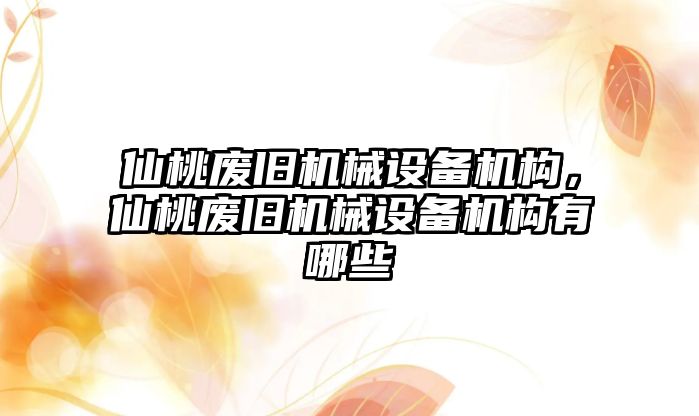 仙桃废旧机械设备机构，仙桃废旧机械设备机构有哪些